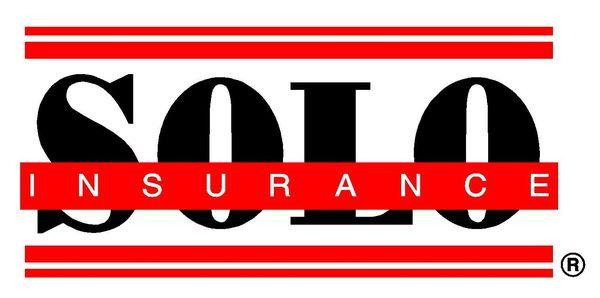 SOLO
INSURANCE
®